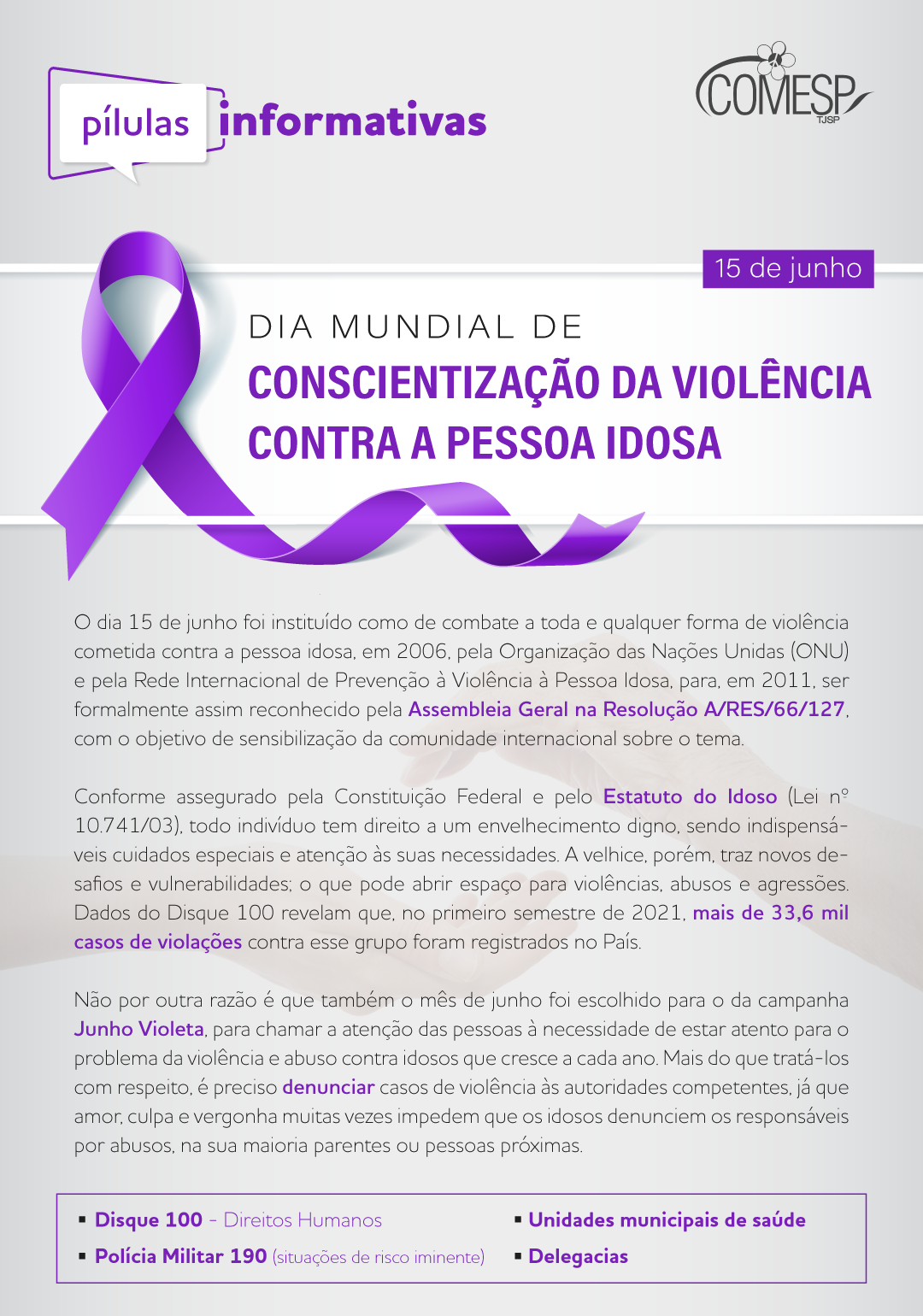 pílulas informativas

COMESP
TJSP

15 de junho

DIA MUNDIAL DE
CONSCIENTIZAÇÃO DA VIOLÊNCIA CONTRA A PESSOA IDOSA

O dia 15 de junho foi instituído como de combate a toda e qualquer forma de violência cometida contra a pessoa idosa, em 2006, pela Organização das Nações Unidas (ONU) e pela Rede Internacional de Prevenção à Violência à Pessoa Idosa, para, em 2011, ser formalmente assim reconhecido pela Assembleia Geral na Resolução A/RES/66/127, com o objetivo de sensibilização da comunidade internacional sobre o tema.

Conforme assegurado pela Constituição Federal e pelo Estatuto do Idoso (Lei nº 10.741/03), todo indivíduo tem direito a um envelhecimento digno, sendo indispensáveis cuidados especiais e atenção às suas necessidades. A velhice, porém, traz novos desafios e vulnerabilidades; o que pode abrir espaço para violências, abusos e agressões. Dados do Disque 100 revelam que, no primeiro semestre de 2021, mais de 33,6 mil casos de violações contra esse grupo foram registrados no País.

Não por outra razão é que também o mês de junho foi escolhido para o da campanha Junho Violeta, para chamar a atenção das pessoas à necessidade de estar atento para o problema da violência e abuso contra idosos que cresce a cada ano. Mais do que tratá-los com respeito, é preciso denunciar casos de violência às autoridades competentes, já que amor, culpa e vergonha muitas vezes impedem que os idosos denunciem os responsáveis por abusos, na sua maioria parentes ou pessoas próximas.

▪ Disque 100 - Direitos Humanos
▪ Polícia Militar 190 (situações de risco iminente)
▪ Unidades municipais de saúde
▪ Delegacias